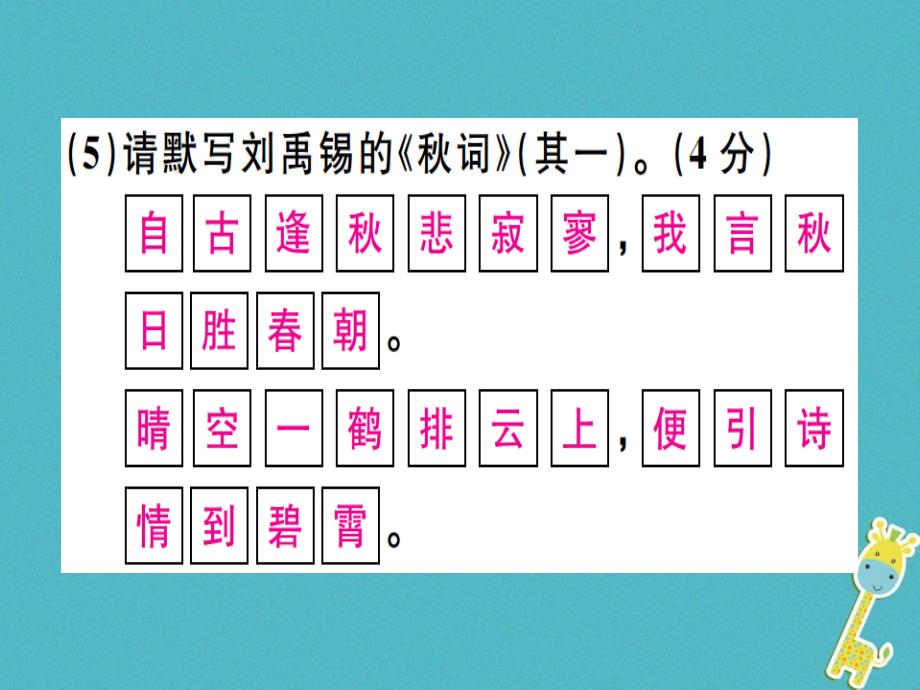 (5)请默写刘禹锡的《秋词》(其一)。(4分)

自古逢秋悲寂寥，我言秋日胜春朝。

晴空一鹤排云上，便引诗情到碧霄。